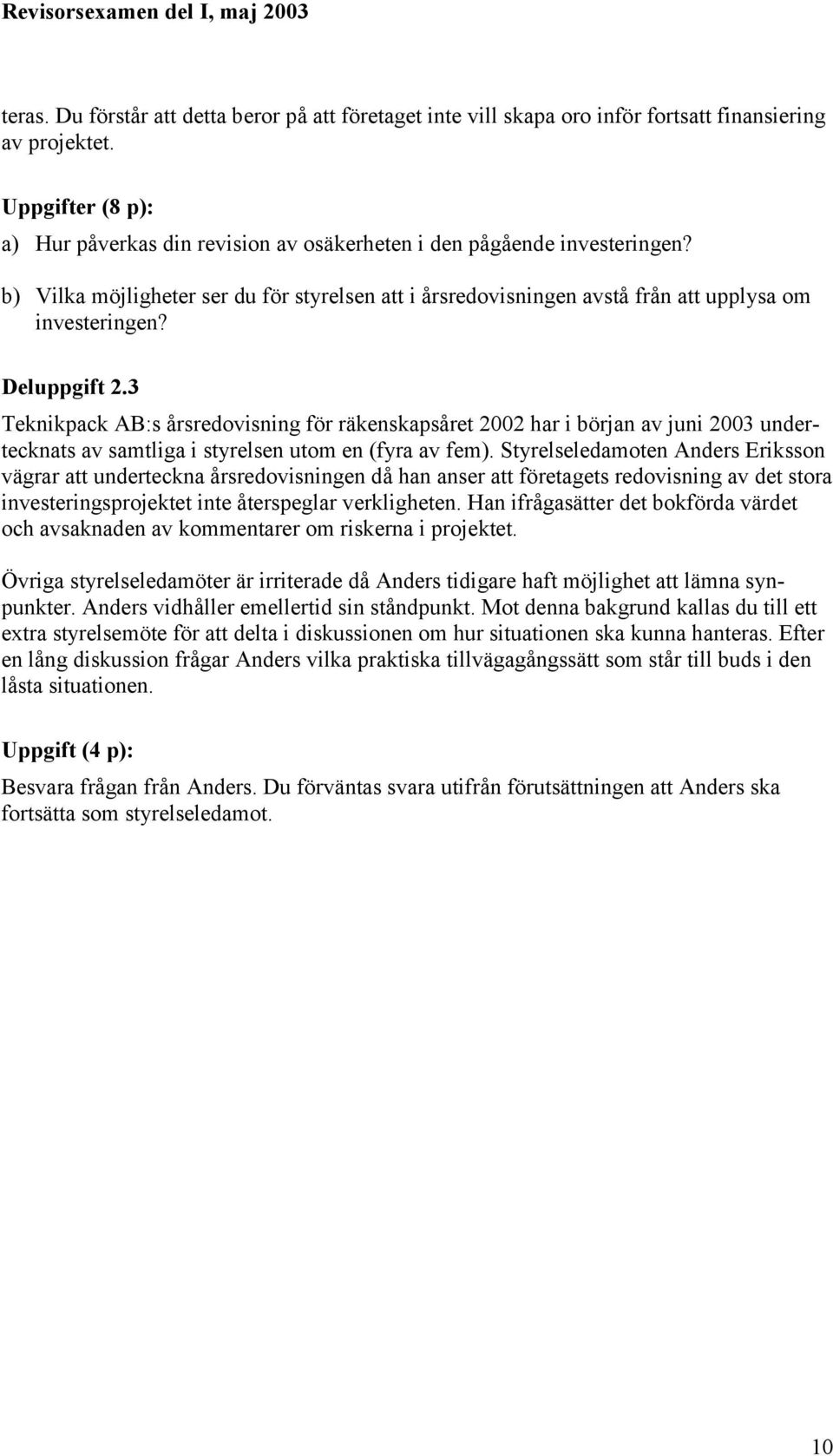 Revisorsexamen del I, maj 2003

teras. Du förstår att detta beror på att företaget inte vill skapa oro inför fortsatt finansiering av projektet.

Uppgifter (8 p):

a) Hur påverkas din revision av osäkerheten i den pågående investeringen?

b) Vilka möjligheter ser du för styrelsen att i årsredovisningen avstå från att upplysa om investeringen?

Deluppgift 2.3

Teknikpack AB:s årsredovisning för räkenskapsåret 2002 har i början av juni 2003 undertecknats av samtliga i styrelsen utom en (fyra av fem). Styrelseledamoten Anders Eriksson vägrar att underteckna årsredovisningen då han anser att företagets redovisning av det stora investeringsprojektet inte återspeglar verkligheten. Han ifrågasätter det bokförda värdet och avsaknaden av kommentarer om riskerna i projektet.

Övriga styrelseledamöter är irriterade då Anders tidigare haft möjlighet att lämna synpunkter. Anders vidhåller emellertid sin ståndpunkt. Mot denna bakgrund kallas du till ett extra styrelsemöte för att delta i diskussionen om hur situationen ska kunna hanteras. Efter en lång diskussion frågar Anders vilka praktiska tillvägagångssätt som står till buds i den låsta situationen.

Uppgift (4 p):

Besvara frågan från Anders. Du förväntas svara utifrån förutsättningen att Anders ska fortsätta som styrelseledamot.

10